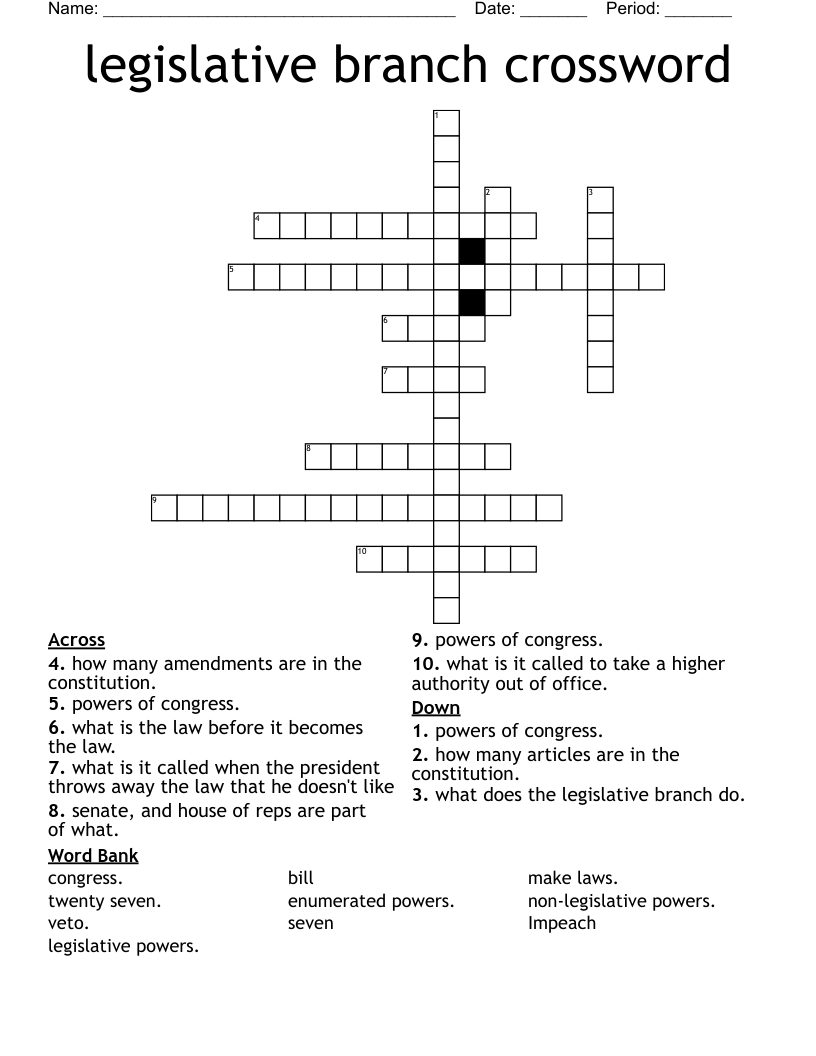 Name: ____ Date: ____ Period: ____

legislative branch crossword

1
2
3
4
5
6
7
8
9
10

Across
4. how many amendments are in the constitution.
5. powers of congress.
6. what is the law before it becomes the law.
7. what is it called when the president throws away the law that he doesn't like
8. senate, and house of reps are part of what.
9. powers of congress.
10. what is it called to take a higher authority out of office.

Down
1. powers of congress.
2. how many articles are in the constitution.
3. what does the legislative branch do.

Word Bank
congress.
twenty seven.
veto.
legislative powers.
bill
enumerated powers.
seven
make laws.
non-legislative powers.
Impeach